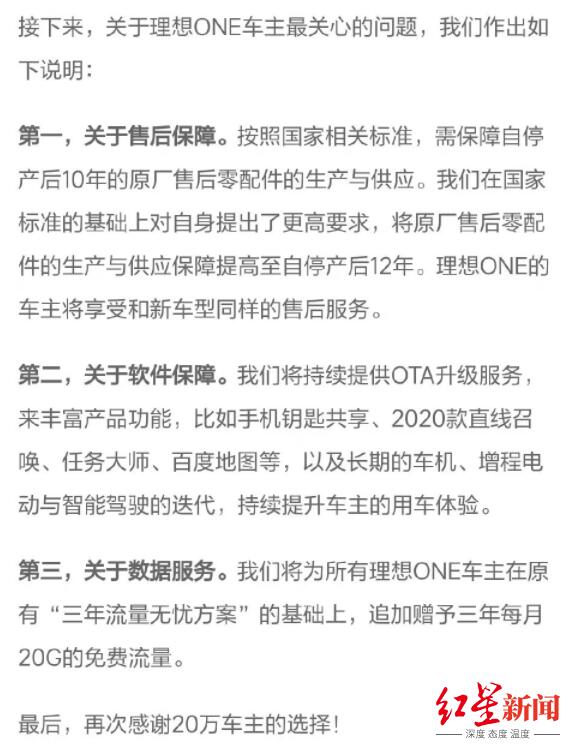 接下来，关于理想ONE车主最关心的问题，我们作出如下说明：

第一，关于售后保障。按照国家相关标准，需保障自停产后10年的原厂售后零配件的生产与供应。我们在国家标准的基础上对自身提出了更高要求，将原厂售后零配件的生产与供应保障提高至自停产后12年。理想ONE的车主将享受和新车型同样的售后服务。

第二，关于软件保障。我们将持续提供OTA升级服务，来丰富产品功能，比如手机钥匙共享、2020款直线召唤、任务大师、百度地图等，以及长期的车机、增程电动与智能驾驶的迭代，持续提升车主的用车体验。

第三，关于数据服务。我们将为所有理想ONE车主在原有“三年流量无忧方案”的基础上，追加赠予三年每月20G的免费流量。

最后，再次感谢20万车主的选择！

红星新闻
深度 态度 温度